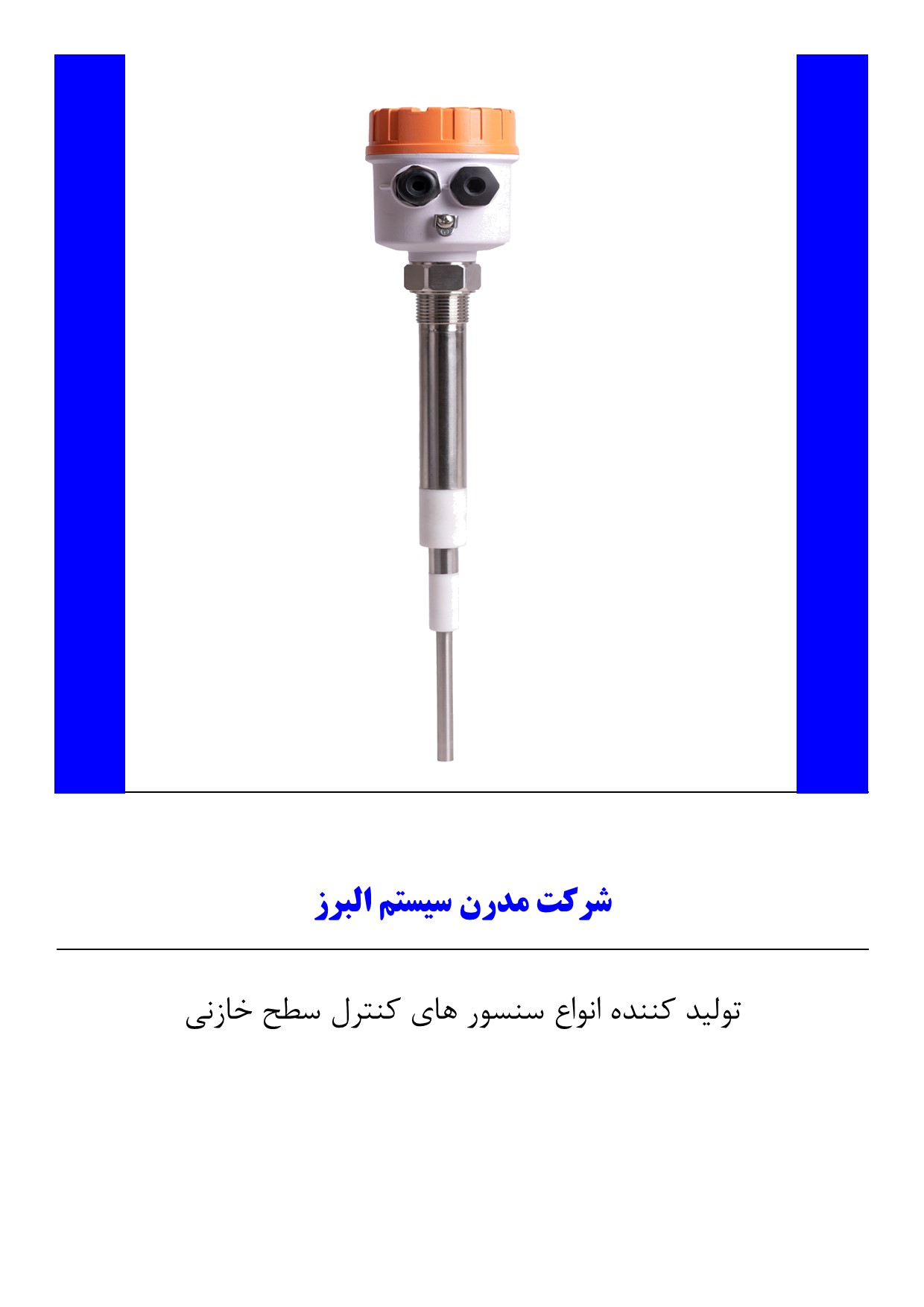 شرکت مدرن سیستم البرز

تولید کننده انواع سنسور های کنترل سطح خازنی